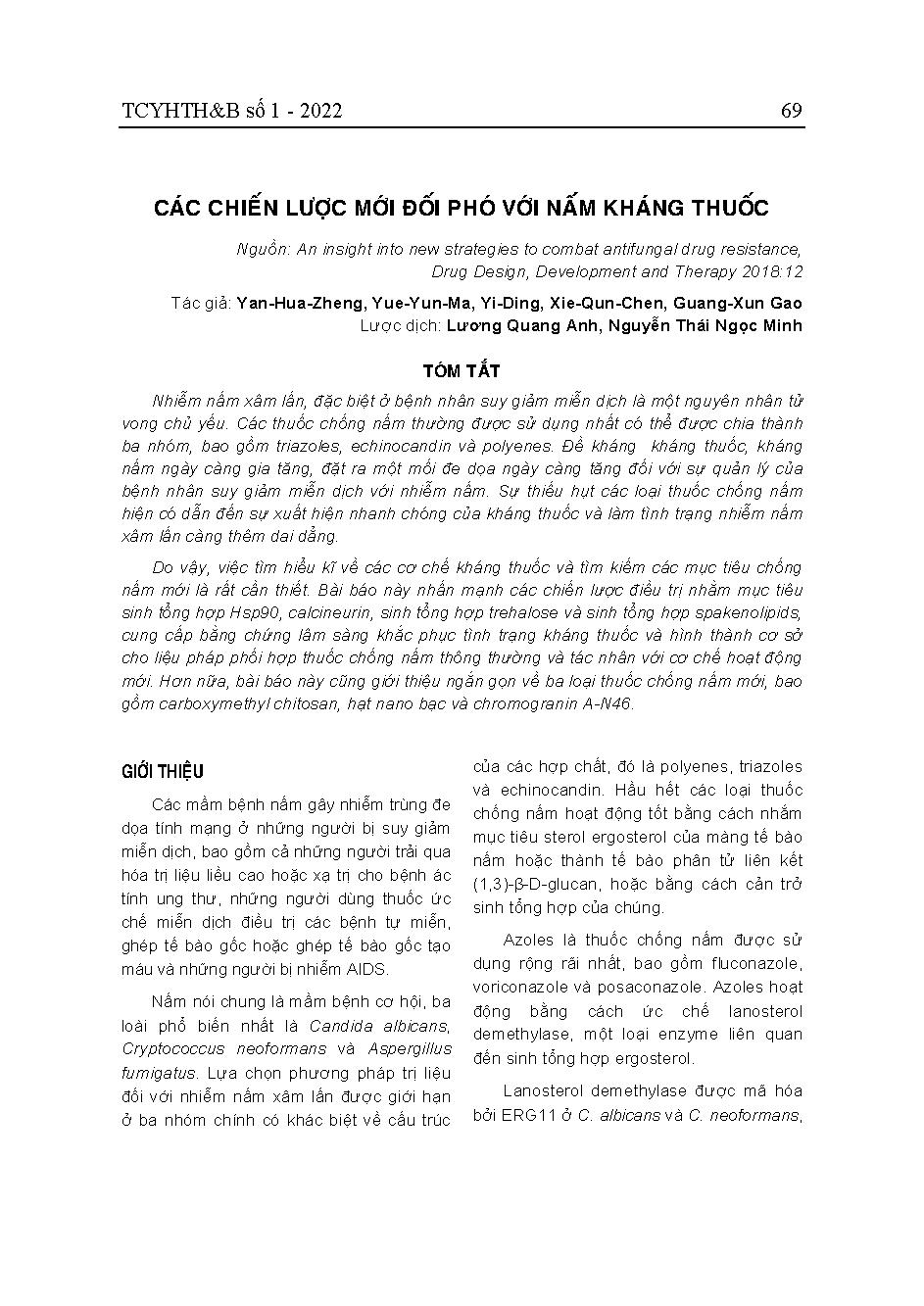 TCYHTH&B số 1 - 2022 69

CÁC CHIẾN LƯỢC MỚI ĐỐI PHÓ VỚI NẤM KHÁNG THUỐC

Nguồn: An insight into new strategies to combat antifungal drug resistance, Drug Design, Development and Therapy 2018:12

Tác giả: Yan-Hua-Zheng, Yue-Yun-Ma, Yi-Ding, Xie-Qun-Chen, Guang-Xun Gao
Lược dịch: Lương Quang Anh, Nguyễn Thái Ngọc Minh

TÓM TẮT

Nhiễm nấm xâm lấn, đặc biệt ở bệnh nhân suy giảm miễn dịch là một nguyên nhân tử vong chủ yếu. Các thuốc chống nấm thường được sử dụng nhất có thể được chia thành ba nhóm, bao gồm triazoles, echinocandin và polyenes. Đề kháng kháng thuốc, kháng nấm ngày càng gia tăng, đặt ra một mối đe dọa ngày càng tăng đối với sự quản lý của bệnh nhân suy giảm miễn dịch với nhiễm nấm. Sự thiếu hụt các loại thuốc chống nấm hiện có dẫn đến sự xuất hiện nhanh chóng của kháng thuốc và làm tình trạng nhiễm nấm xâm lấn càng thêm dai dẳng.

Do vậy, việc tìm hiểu kĩ về các cơ chế kháng thuốc và tìm kiếm các mục tiêu chống nấm mới là rất cần thiết. Bài báo này nhấn mạnh các chiến lược điều trị nhằm mục tiêu sinh tổng hợp Hsp90, calcineurin, sinh tổng hợp trehalose và sinh tổng hợp spakenolipids, cung cấp bằng chứng lâm sàng khắc phục tình trạng kháng thuốc và hình thành cơ sở cho liệu pháp phối hợp thuốc chống nấm thông thường và tác nhân với cơ chế hoạt động mới. Hơn nữa, bài báo này cũng giới thiệu ngắn gọn về ba loại thuốc chống nấm mới, bao gồm carboxymethyl chitosan, hạt nano bạc và chromogranin A-N46.

GIỚI THIỆU

Các mầm bệnh nấm gây nhiễm trùng đe dọa tính mạng ở những người bị suy giảm miễn dịch, bao gồm cả những người trải qua hóa trị liệu liều cao hoặc xạ trị cho bệnh ác tính ung thư, những người dùng thuốc ức chế miễn dịch điều trị các bệnh tự miễn, ghép tế bào gốc hoặc ghép tế bào gốc tạo máu và những người bị nhiễm AIDS.

Nấm nói chung là mầm bệnh cơ hội, ba loài phổ biến nhất là Candida albicans, Cryptococcus neoformans và Aspergillus fumigatus. Lựa chọn phương pháp trị liệu đối với nhiễm nấm xâm lấn được giới hạn ở ba nhóm chính có khác biệt về cấu trúc của các hợp chất, đó là polyenes, triazoles và echinocandin. Hầu hết các loại thuốc chống nấm hoạt động tốt bằng cách nhắm mục tiêu sterol ergosterol của màng tế bào nấm hoặc thành tế bào phân tử liên kết (1,3)-β-D-glucan, hoặc bằng cách cản trở sinh tổng hợp của chúng.

Azoles là thuốc chống nấm được sử dụng rộng rãi nhất, bao gồm fluconazole, voriconazole và posaconazole. Azoles hoạt động bằng cách ức chế lanosterol demethylase, một loại enzyme liên quan đến sinh tổng hợp ergosterol.

Lanosterol demethylase được mã hóa bởi ERG11 ở C. albicans và C. neoformans,